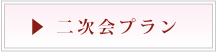 ▶ 二次会プラン